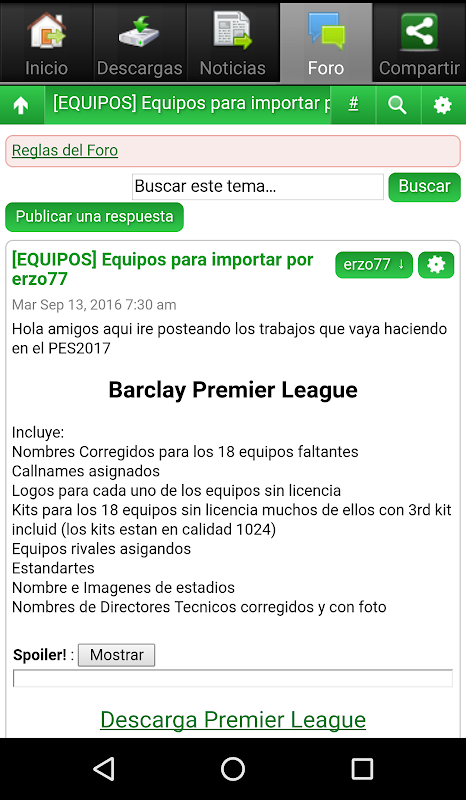 Inicio Descargas Noticias Foro Compartir

[EQUIPOS] Equipos para importar p

#

Reglas del Foro

Buscar este tema...

Buscar

Publicar una respuesta

[EQUIPOS] Equipos para importar por erzo77

erzo77 ↓

Mar Sep 13, 2016 7:30 am

Hola amigos aqui ire posteando los trabajos que vaya haciendo en el PES2017

Barclay Premier League

Incluye:
Nombres Corregidos para los 18 equipos faltantes
Callnames asignados
Logos para cada uno de los equipos sin licencia
Kits para los 18 equipos sin licencia muchos de ellos con 3rd kit incluid (los kits estan en calidad 1024)
Equipos rivales asigandos
Estandartes
Nombre e Imagenes de estadios
Nombres de Directores Tecnicos corregidos y con foto

Spoiler! : Mostrar

Descarga Premier League